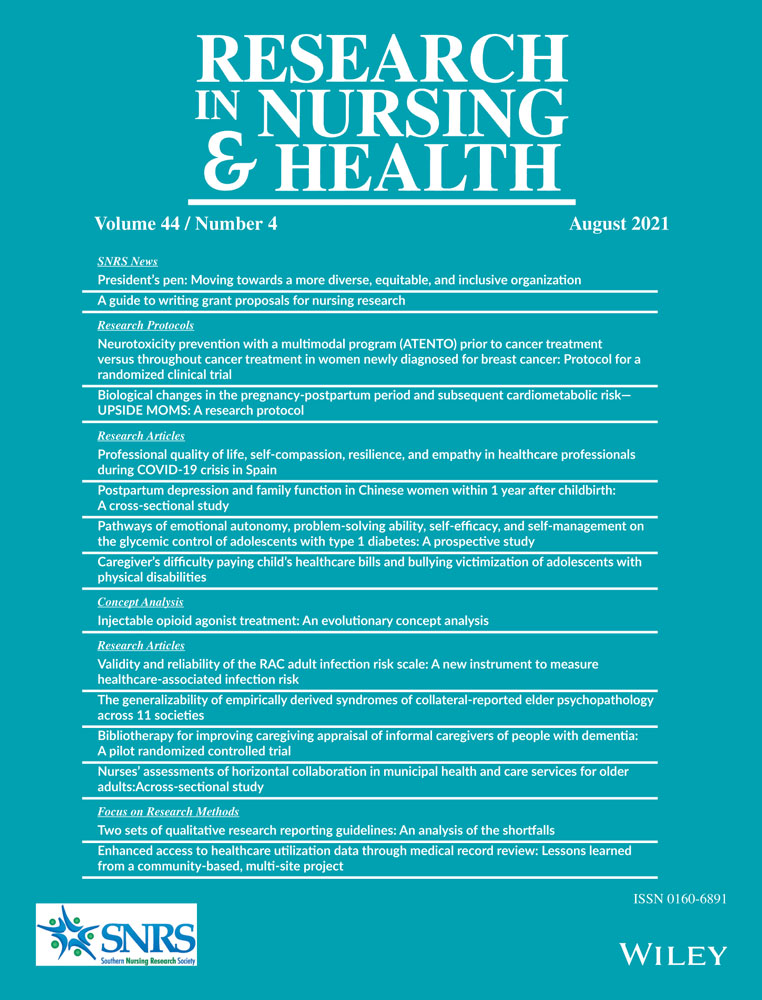 RESEARCH IN NURSING & HEALTH

Volume 44 / Number 4

August 2021

SNRS News

President's pen: Moving towards a more diverse, equitable, and inclusive organization

A guide to writing grant proposals for nursing research

Research Protocols

Neurotoxicity prevention with a multimodal program (ATENTO) prior to cancer treatment versus throughout cancer treatment in women newly diagnosed for breast cancer: Protocol for a randomized clinical trial

Biological changes in the pregnancy-postpartum period and subsequent cardiometabolic risk—UPSIDE MOMS: A research protocol

Research Articles

Professional quality of life, self-compassion, resilience, and empathy in healthcare professionals during COVID-19 crisis in Spain

Postpartum depression and family function in Chinese women within 1 year after childbirth: A cross-sectional study

Pathways of emotional autonomy, problem-solving ability, self-efficacy, and self-management on the glycemic control of adolescents with type 1 diabetes: A prospective study

Caregiver's difficulty paying child's healthcare bills and bullying victimization of adolescents with physical disabilities

Concept Analysis

Injectable opioid agonist treatment: An evolutionary concept analysis

Research Articles

Validity and reliability of the RAC adult infection risk scale: A new instrument to measure healthcare-associated infection risk

The generalizability of empirically derived syndromes of collateral-reported elder psychopathology across 11 societies

Bibliotherapy for improving caregiving appraisal of informal caregivers of people with dementia: A pilot randomized controlled trial

Nurses' assessments of horizontal collaboration in municipal health and care services for older adults:Across-sectional study

Focus on Research Methods

Two sets of qualitative research reporting guidelines: An analysis of the shortfalls

Enhanced access to healthcare utilization data through medical record review: Lessons learned from a community-based, multi-site project

ISSN 0160-6891

SNRS
Southern Nursing Research Society

WILEY